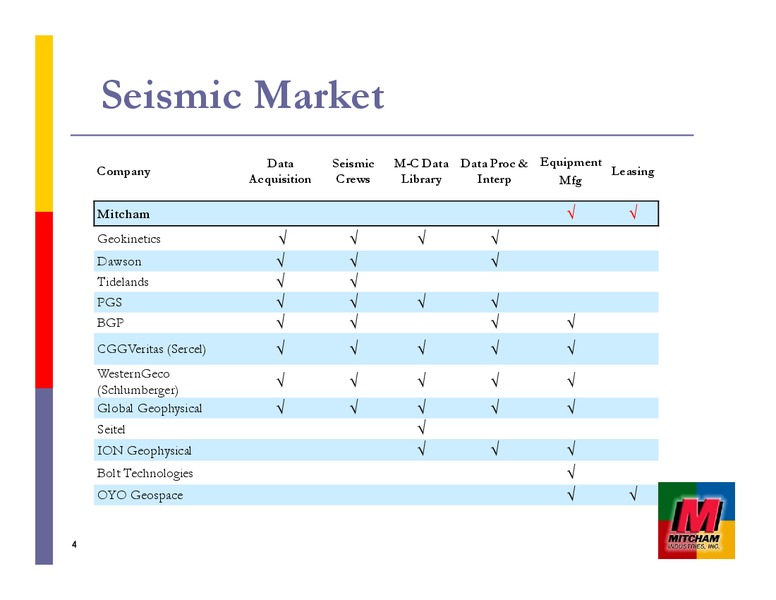 Seismic Market

| Company | Data Acquisition | Seismic Crews | M-C Data Library | Data Proc & Interp | Equipment Mfg | Leasing |
|---|---|---|---|---|---|---|
| Mitcham | | | | | √ | √ |
| Geokinetics | √ | √ | √ | √ | | |
| Dawson | √ | √ | | √ | | |
| Tidelands | √ | √ | | | | |
| PGS | √ | √ | √ | √ | | |
| BGP | √ | √ | | √ | √ | |
| CGGVeritas (Sercel) | √ | √ | √ | √ | √ | |
| WesternGeco (Schlumberger) | √ | √ | √ | √ | √ | |
| Global Geophysical | √ | √ | √ | √ | √ | |
| Seitel | | | √ | | | |
| ION Geophysical | | | √ | √ | √ | |
| Bolt Technologies | | | | | √ | |
| OYO Geospace | | | | | √ | √ |

4

M
MITCHAM
INDUSTRIES, INC.